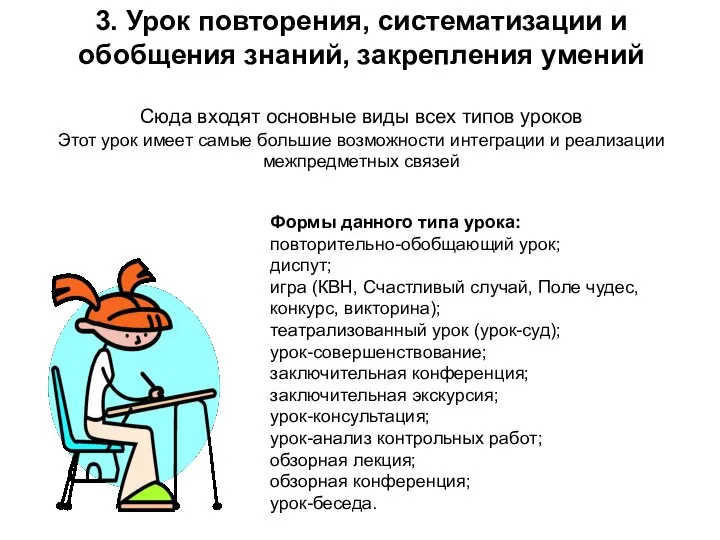 3. Урок повторения, систематизации и обобщения знаний, закрепления умений

Сюда входят основные виды всех типов уроков
Этот урок имеет самые большие возможности интеграции и реализации межпредметных связей

Формы данного типа урока:
повторительно-обобщающий урок;
диспут;
игра (КВН, Счастливый случай, Поле чудес, конкурс, викторина);
театрализованный урок (урок-суд);
урок-совершенствование;
заключительная конференция;
заключительная экскурсия;
урок-консультация;
урок-анализ контрольных работ;
обзорная лекция;
обзорная конференция;
урок-беседа.